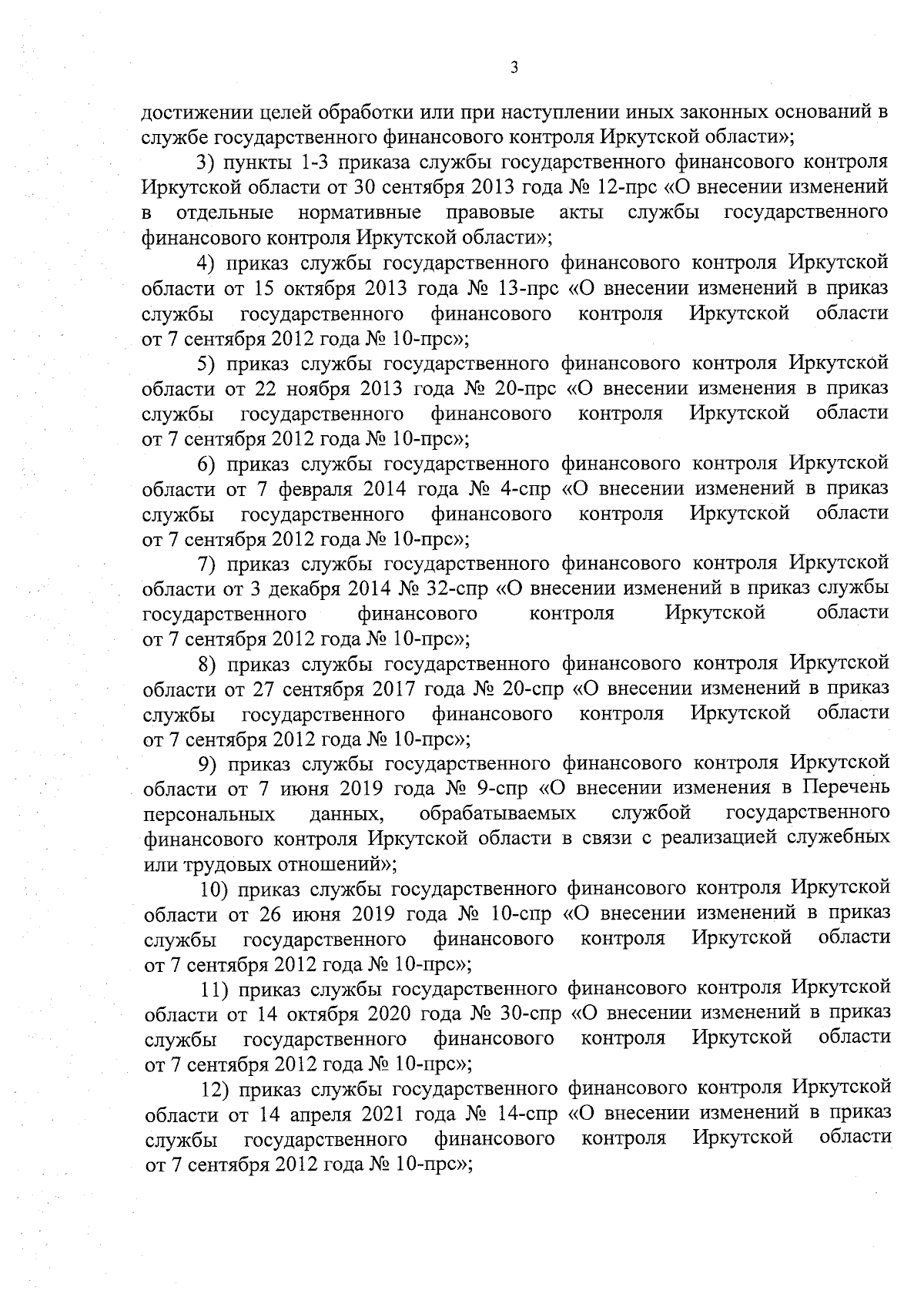 3

достижении целей обработки или при наступлении иных законных оснований в службе государственного финансового контроля Иркутской области»;

3) пункты 1-3 приказа службы государственного финансового контроля Иркутской области от 30 сентября 2013 года № 12-прс «О внесении изменений в отдельные нормативные правовые акты службы государственного финансового контроля Иркутской области»;

4) приказ службы государственного финансового контроля Иркутской области от 15 октября 2013 года № 13-прс «О внесении изменений в приказ службы государственного финансового контроля Иркутской области от 7 сентября 2012 года № 10-прс»;

5) приказ службы государственного финансового контроля Иркутской области от 22 ноября 2013 года № 20-прс «О внесении изменения в приказ службы государственного финансового контроля Иркутской области от 7 сентября 2012 года № 10-прс»;

6) приказ службы государственного финансового контроля Иркутской области от 7 февраля 2014 года № 4-спр «О внесении изменений в приказ службы государственного финансового контроля Иркутской области от 7 сентября 2012 года № 10-прс»;

7) приказ службы государственного финансового контроля Иркутской области от 3 декабря 2014 № 32-спр «О внесении изменений в приказ службы государственного финансового контроля Иркутской области от 7 сентября 2012 года № 10-прс»;

8) приказ службы государственного финансового контроля Иркутской области от 27 сентября 2017 года № 20-спр «О внесении изменений в приказ службы государственного финансового контроля Иркутской области от 7 сентября 2012 года № 10-прс»;

9) приказ службы государственного финансового контроля Иркутской области от 7 июня 2019 года № 9-спр «О внесении изменения в Перечень персональных данных, обрабатываемых службой государственного финансового контроля Иркутской области в связи с реализацией служебных или трудовых отношений»;

10) приказ службы государственного финансового контроля Иркутской области от 26 июня 2019 года № 10-спр «О внесении изменений в приказ службы государственного финансового контроля Иркутской области от 7 сентября 2012 года № 10-прс»;

11) приказ службы государственного финансового контроля Иркутской области от 14 октября 2020 года № 30-спр «О внесении изменений в приказ службы государственного финансового контроля Иркутской области от 7 сентября 2012 года № 10-прс»;

12) приказ службы государственного финансового контроля Иркутской области от 14 апреля 2021 года № 14-спр «О внесении изменений в приказ службы государственного финансового контроля Иркутской области от 7 сентября 2012 года № 10-прс»;